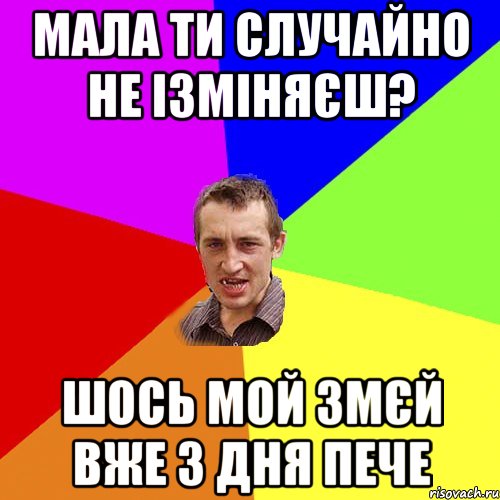 МАЛА ТИ СЛУЧАЙНО НЕ ІЗМІНЯЄШ?

ШОСЬ МОЙ ЗМЄЙ ВЖЕ 3 ДНЯ ПЕЧЕ

risovach.ru